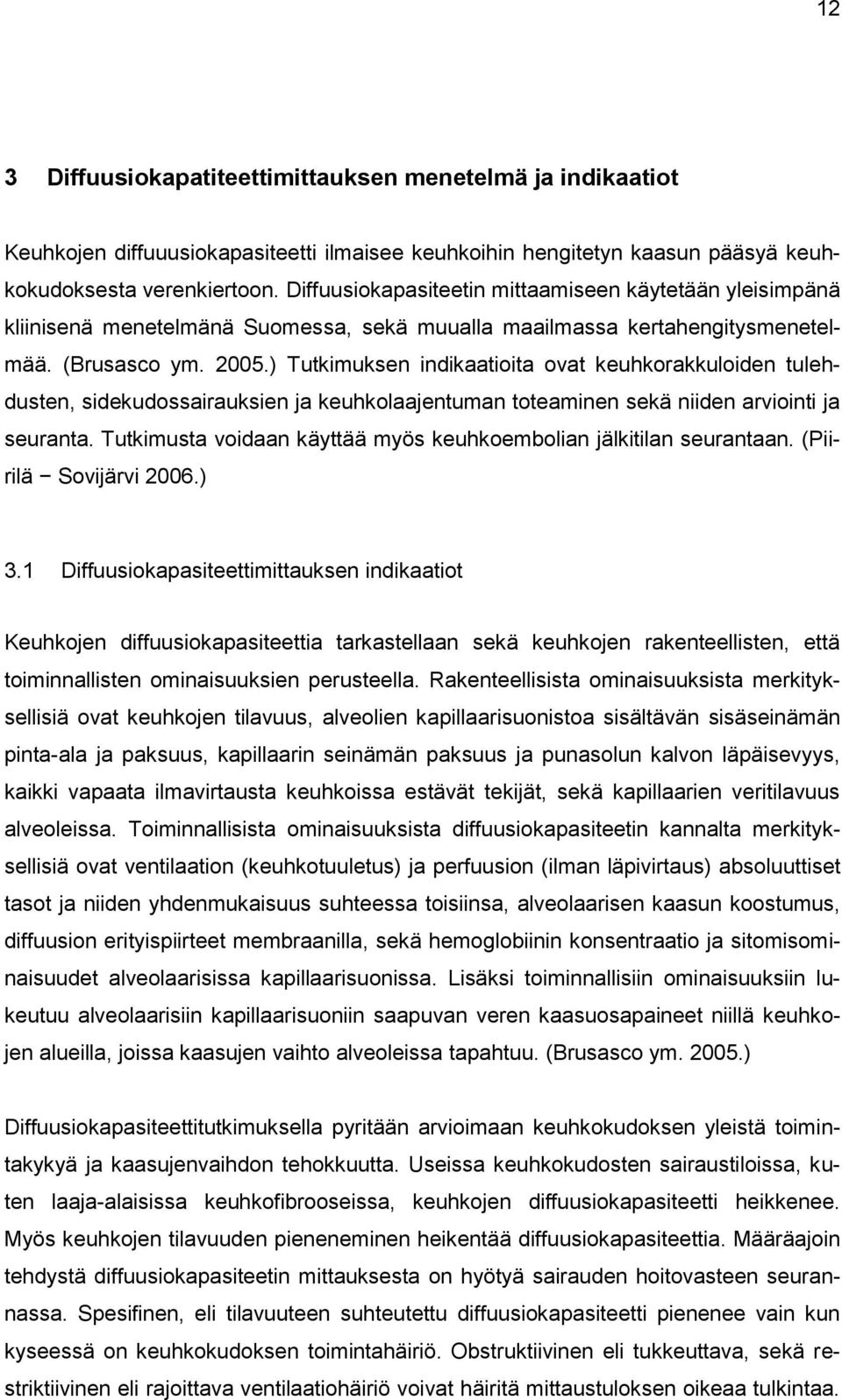 12

3 Diffuusiokapatiteettimittauksen menetelmä ja indikaatiot

Keuhkojen diffuuusiokapasiteetti ilmaisee keuhkoihin hengitetyn kaasun pääsyä keuhkokudoksesta verenkiertoon. Diffuusiokapasiteetin mittaamiseen käytetään yleisimpänä kliinisenä menetelmänä Suomessa, sekä muualla maailmassa kertahengitysmenetelmää. (Brusasco ym. 2005.) Tutkimuksen indikaatioita ovat keuhkorakkuloiden tulehdusten, sidekudossairauksien ja keuhkolaajentuman toteaminen sekä niiden arviointi ja seuranta. Tutkimusta voidaan käyttää myös keuhkoembolian jälkitilan seurantaan. (Piirilä − Sovijärvi 2006.)

3.1 Diffuusiokapasiteettimittauksen indikaatiot

Keuhkojen diffuusiokapasiteettia tarkastellaan sekä keuhkojen rakenteellisten, että toiminnallisten ominaisuuksien perusteella. Rakenteellisista ominaisuuksista merkityksellisiä ovat keuhkojen tilavuus, alveolien kapillaarisuonistoa sisältävän sisäseinämän pinta-ala ja paksuus, kapillaarin seinämän paksuus ja punasolun kalvon läpäisevyys, kaikki vapaata ilmavirtausta keuhkoissa estävät tekijät, sekä kapillaarien veritilavuus alveoleissa. Toiminnallisista ominaisuuksista diffuusiokapasiteetin kannalta merkityksellisiä ovat ventilaation (keuhkotuuletus) ja perfuusion (ilman läpivirtaus) absoluuttiset tasot ja niiden yhdenmukaisuus suhteessa toisiinsa, alveolaarisen kaasun koostumus, diffuusion erityispiirteet membraanilla, sekä hemoglobiinin konsentraatio ja sitomisominaisuudet alveolaarisissa kapillaarisuonissa. Lisäksi toiminnallisiin ominaisuuksiin lukeutuu alveolaarisiin kapillaarisuoniin saapuvan veren kaasuosapaineet niillä keuhkojen alueilla, joissa kaasujen vaihto alveoleissa tapahtuu. (Brusasco ym. 2005.)

Diffuusiokapasiteettitutkimuksella pyritään arvioimaan keuhkokudoksen yleistä toimintakykyä ja kaasujenvaihdon tehokkuutta. Useissa keuhkokudosten sairaustiloissa, kuten laaja-alaisissa keuhkofibrooseissa, keuhkojen diffuusiokapasiteetti heikkenee. Myös keuhkojen tilavuuden pieneneminen heikentää diffuusiokapasiteettia. Määräajoin tehdystä diffuusiokapasiteetin mittauksesta on hyötyä sairauden hoitovasteen seurannassa. Spesifinen, eli tilavuuteen suhteutettu diffuusiokapasiteetti pienenee vain kun kyseessä on keuhkokudoksen toimintahäiriö. Obstruktiivinen eli tukkeuttava, sekä restriktiivinen eli rajoittava ventilaatiohäiriö voivat häiritä mittaustuloksen oikeaa tulkintaa.